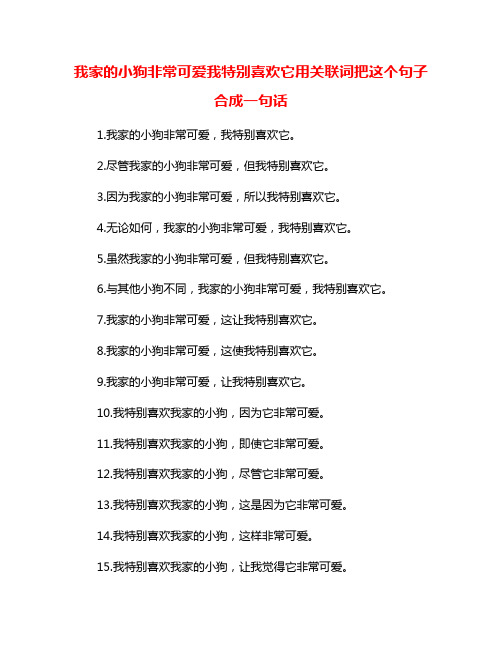 我家的小狗非常可爱我特别喜欢它用关联词把这个句子合成一句话

1.我家的小狗非常可爱，我特别喜欢它。

2.尽管我家的小狗非常可爱，但我特别喜欢它。

3.因为我家的小狗非常可爱，所以我特别喜欢它。

4.无论如何，我家的小狗非常可爱，我特别喜欢它。

5.虽然我家的小狗非常可爱，但我特别喜欢它。

6.与其他小狗不同，我家的小狗非常可爱，我特别喜欢它。

7.我家的小狗非常可爱，这让我特别喜欢它。

8.我家的小狗非常可爱，这使我特别喜欢它。

9.我家的小狗非常可爱，让我特别喜欢它。

10.我特别喜欢我家的小狗，因为它非常可爱。

11.我特别喜欢我家的小狗，即使它非常可爱。

12.我特别喜欢我家的小狗，尽管它非常可爱。

13.我特别喜欢我家的小狗，这是因为它非常可爱。

14.我特别喜欢我家的小狗，这样非常可爱。

15.我特别喜欢我家的小狗，让我觉得它非常可爱。